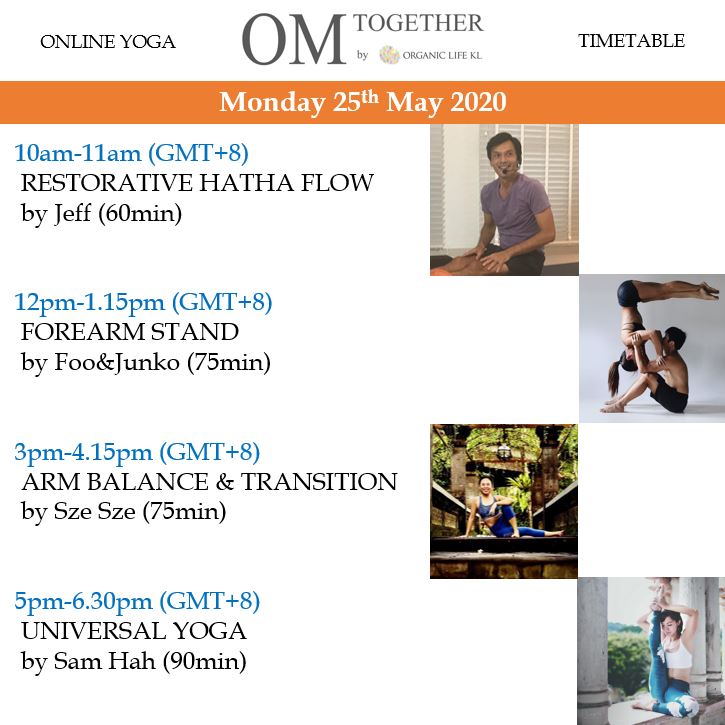 ONLINE YOGA

OM TOGETHER by ORGANIC LIFE KL

TIMETABLE

Monday 25$^{th}$ May 2020

10am-11am (GMT+8)
RESTORATIVE HATHA FLOW
by Jeff (60min)

12pm-1.15pm (GMT+8)
FOREARM STAND
by Foo&Junko (75min)

3pm-4.15pm (GMT+8)
ARM BALANCE & TRANSITION
by Sze Sze (75min)

5pm-6.30pm (GMT+8)
UNIVERSAL YOGA
by Sam Hah (90min)